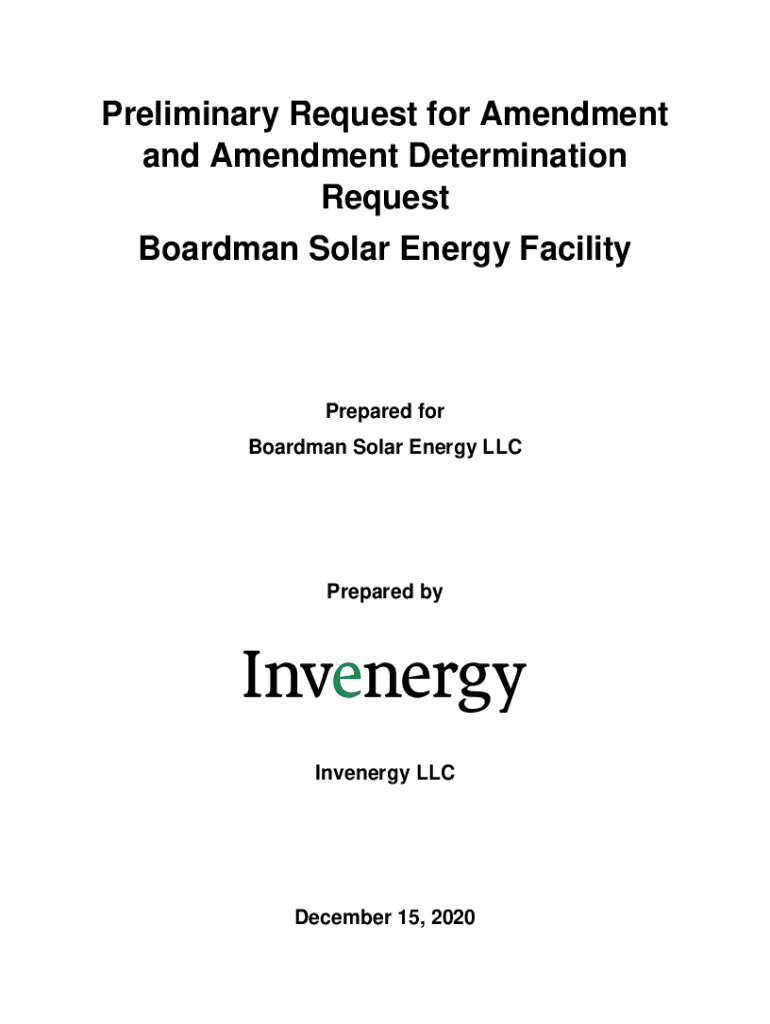 Preliminary Request for Amendment and Amendment Determination Request

Boardman Solar Energy Facility

Prepared for

Boardman Solar Energy LLC

Prepared by

Invenergy

Invenergy LLC

December 15, 2020